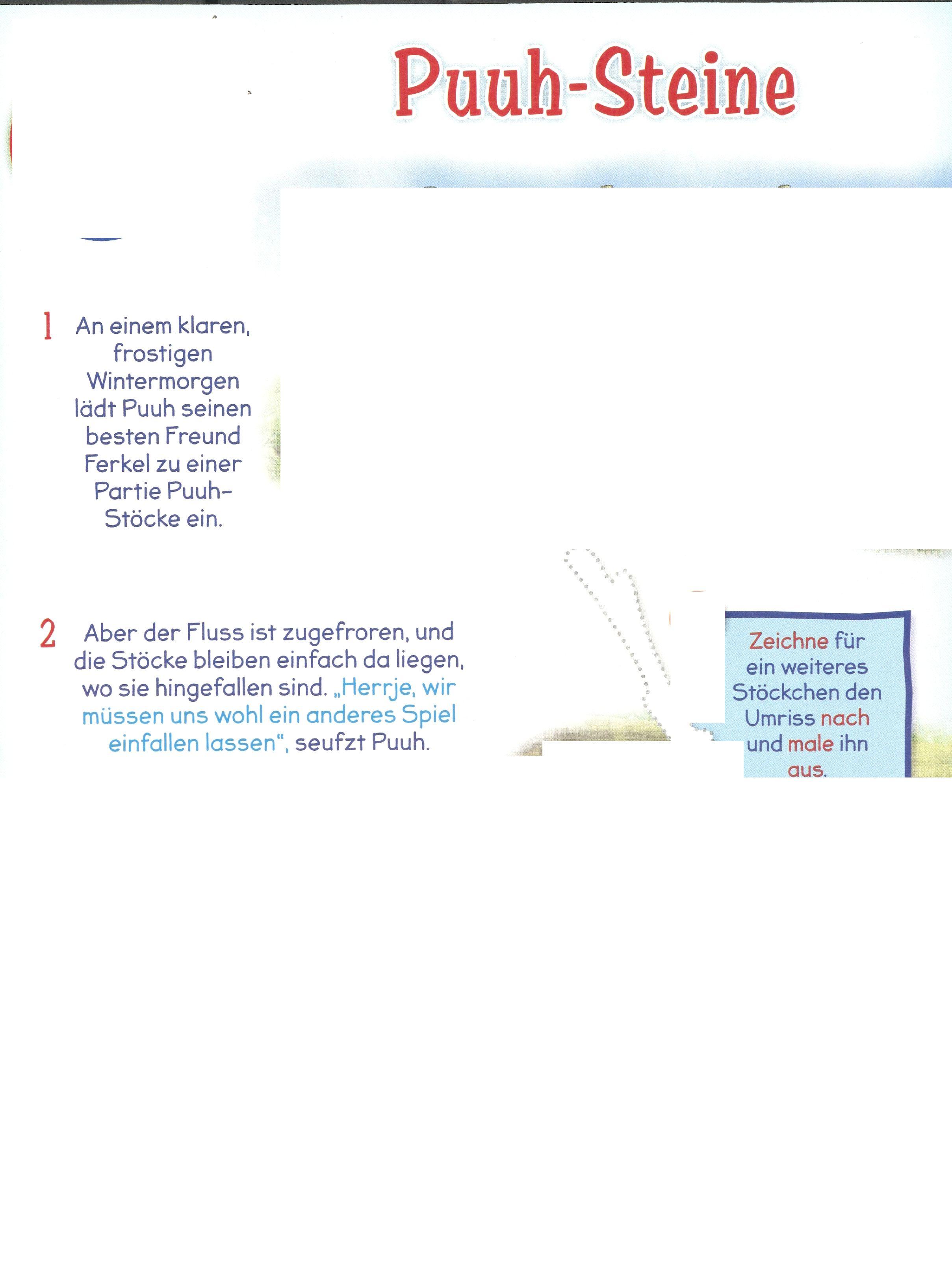 Puuh-Steine

1 An einem klaren, frostigen Wintermorgen lädt Puuh seinen besten Freund Ferkel zu einer Partie Puuh-Stöcke ein.

2 Aber der Fluss ist zugefroren, und die Stöcke bleiben einfach da liegen, wo sie hingefallen sind. „Herrje, wir müssen uns wohl ein anderes Spiel einfallen lassen", seufzt Puuh.

Zeichne für ein weiteres Stöckchen den Umriss nach und male ihn aus.